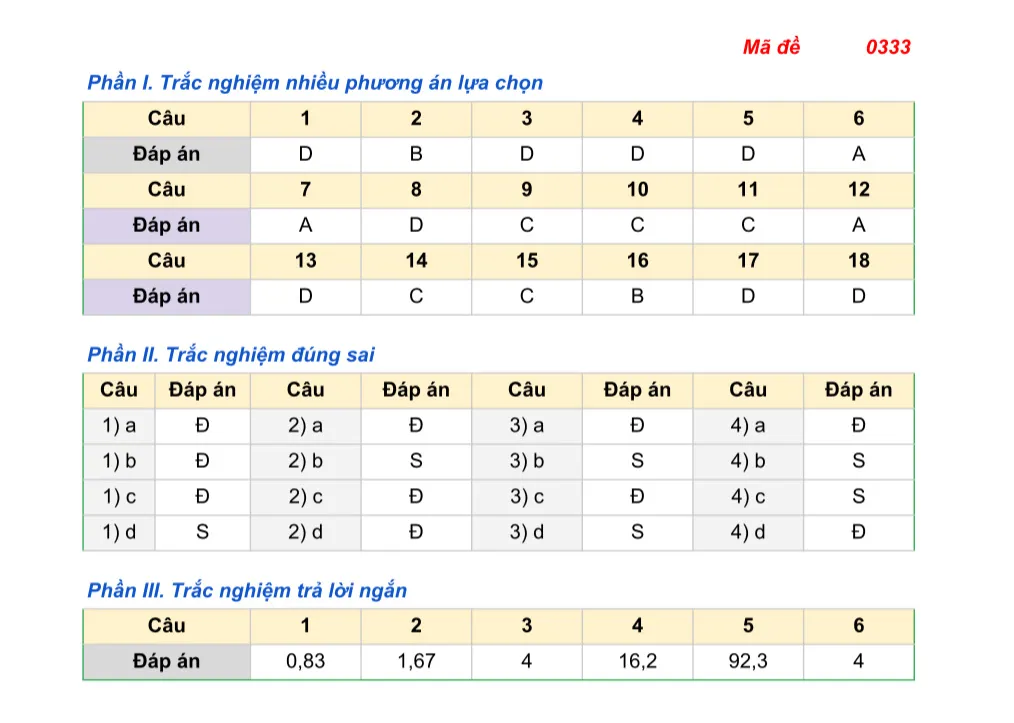 Mã đề 0333

Phần I. Trắc nghiệm nhiều phương án lựa chọn

| Câu | 1 | 2 | 3 | 4 | 5 | 6 |
|---|---|---|---|---|---|---|
| Đáp án | D | B | D | D | D | A |
| Câu | 7 | 8 | 9 | 10 | 11 | 12 |
| Đáp án | A | D | C | C | C | A |
| Câu | 13 | 14 | 15 | 16 | 17 | 18 |
| Đáp án | D | C | C | B | D | D |

Phần II. Trắc nghiệm đúng sai

| Câu | Đáp án | Câu | Đáp án | Câu | Đáp án | Câu | Đáp án |
|---|---|---|---|---|---|---|---|
| 1) a | Đ | 2) a | Đ | 3) a | Đ | 4) a | Đ |
| 1) b | Đ | 2) b | S | 3) b | S | 4) b | S |
| 1) c | Đ | 2) c | Đ | 3) c | Đ | 4) c | S |
| 1) d | S | 2) d | Đ | 3) d | S | 4) d | Đ |

Phần III. Trắc nghiệm trả lời ngắn

| Câu | 1 | 2 | 3 | 4 | 5 | 6 |
|---|---|---|---|---|---|---|
| Đáp án | 0,83 | 1,67 | 4 | 16,2 | 92,3 | 4 |